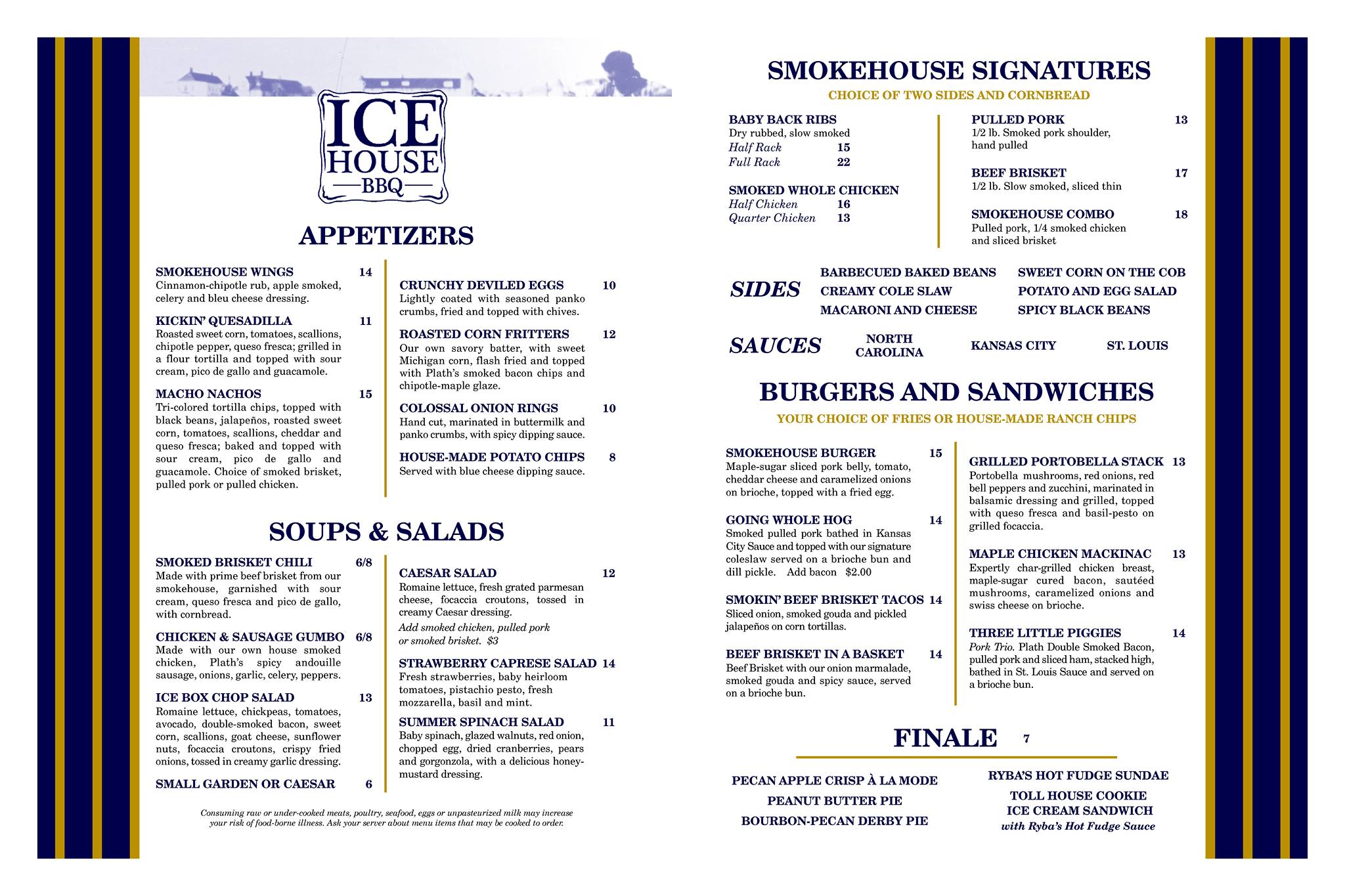 ICE HOUSE
BBQ

APPETIZERS

SMOKEHOUSE WINGS 14
Cinnamon-chipotle rub, apple smoked, celery and bleu cheese dressing.

KICKIN' QUESADILLA 11
Roasted sweet corn, tomatoes, scallions, chipotle pepper, queso fresca; grilled in a flour tortilla and topped with sour cream, pico de gallo and guacamole.

MACHO NACHOS 15
Tri-colored tortilla chips, topped with black beans, jalapeños, roasted sweet corn, tomatoes, scallions, cheddar and queso fresca; baked and topped with sour cream, pico de gallo and guacamole. Choice of smoked brisket, pulled pork or pulled chicken.

CRUNCHY DEVILED EGGS 10
Lightly coated with seasoned panko crumbs, fried and topped with chives.

ROASTED CORN FRITTERS 12
Our own savory batter, with sweet Michigan corn, flash fried and topped with Plath's smoked bacon chips and chipotle-maple glaze.

COLOSSAL ONION RINGS 10
Hand cut, marinated in buttermilk and panko crumbs, with spicy dipping sauce.

HOUSE-MADE POTATO CHIPS 8
Served with blue cheese dipping sauce.

SOUPS & SALADS

SMOKED BRISKET CHILI 6/8
Made with prime beef brisket from our smokehouse, garnished with sour cream, queso fresca and pico de gallo, with cornbread.

CHICKEN & SAUSAGE GUMBO 6/8
Made with our own house smoked chicken, Plath's spicy andouille sausage, onions, garlic, celery, peppers.

ICE BOX CHOP SALAD 13
Romaine lettuce, chickpeas, tomatoes, avocado, double-smoked bacon, sweet corn, scallions, goat cheese, sunflower nuts, focaccia croutons, crispy fried onions, tossed in creamy garlic dressing.

SMALL GARDEN OR CAESAR 6

CAESAR SALAD 12
Romaine lettuce, fresh grated parmesan cheese, focaccia croutons, tossed in creamy Caesar dressing.
Add smoked chicken, pulled pork or smoked brisket. $3

STRAWBERRY CAPRESE SALAD 14
Fresh strawberries, baby heirloom tomatoes, pistachio pesto, fresh mozzarella, basil and mint.

SUMMER SPINACH SALAD 11
Baby spinach, glazed walnuts, red onion, chopped egg, dried cranberries, pears and gorgonzola, with a delicious honey-mustard dressing.

Consuming raw or under-cooked meats, poultry, seafood, eggs or unpasteurized milk may increase your risk of food-borne illness. Ask your server about menu items that may be cooked to order.

SMOKEHOUSE SIGNATURES
CHOICE OF TWO SIDES AND CORNBREAD

BABY BACK RIBS
Dry rubbed, slow smoked
Half Rack 15
Full Rack 22

SMOKED WHOLE CHICKEN
Half Chicken 16
Quarter Chicken 13

PULLED PORK 13
1/2 lb. Smoked pork shoulder, hand pulled

BEEF BRISKET 17
1/2 lb. Slow smoked, sliced thin

SMOKEHOUSE COMBO 18
Pulled pork, 1/4 smoked chicken and sliced brisket

SIDES
BARBECUED BAKED BEANS
CREAMY COLE SLAW
MACARONI AND CHEESE
SWEET CORN ON THE COB
POTATO AND EGG SALAD
SPICY BLACK BEANS

SAUCES
NORTH CAROLINA
KANSAS CITY
ST. LOUIS

BURGERS AND SANDWICHES
YOUR CHOICE OF FRIES OR HOUSE-MADE RANCH CHIPS

SMOKEHOUSE BURGER 15
Maple-sugar sliced pork belly, tomato, cheddar cheese and caramelized onions on brioche, topped with a fried egg.

GOING WHOLE HOG 14
Smoked pulled pork bathed in Kansas City Sauce and topped with our signature coleslaw served on a brioche bun and dill pickle. Add bacon $2.00

SMOKIN' BEEF BRISKET TACOS 14
Sliced onion, smoked gouda and pickled jalapeños on corn tortillas.

BEEF BRISKET IN A BASKET 14
Beef Brisket with our onion marmalade, smoked gouda and spicy sauce, served on a brioche bun.

GRILLED PORTOBELLA STACK 13
Portobella mushrooms, red onions, red bell peppers and zucchini, marinated in balsamic dressing and grilled, topped with queso fresca and basil-pesto on grilled focaccia.

MAPLE CHICKEN MACKINAC 13
Expertly char-grilled chicken breast, maple-sugar cured bacon, sautéed mushrooms, caramelized onions and swiss cheese on brioche.

THREE LITTLE PIGGIES 14
Pork Trio. Plath Double Smoked Bacon, pulled pork and sliced ham, stacked high, bathed in St. Louis Sauce and served on a brioche bun.

FINALE 7

PECAN APPLE CRISP À LA MODE
PEANUT BUTTER PIE
BOURBON-PECAN DERBY PIE
RYBA'S HOT FUDGE SUNDAE
TOLL HOUSE COOKIE ICE CREAM SANDWICH
with Ryba's Hot Fudge Sauce